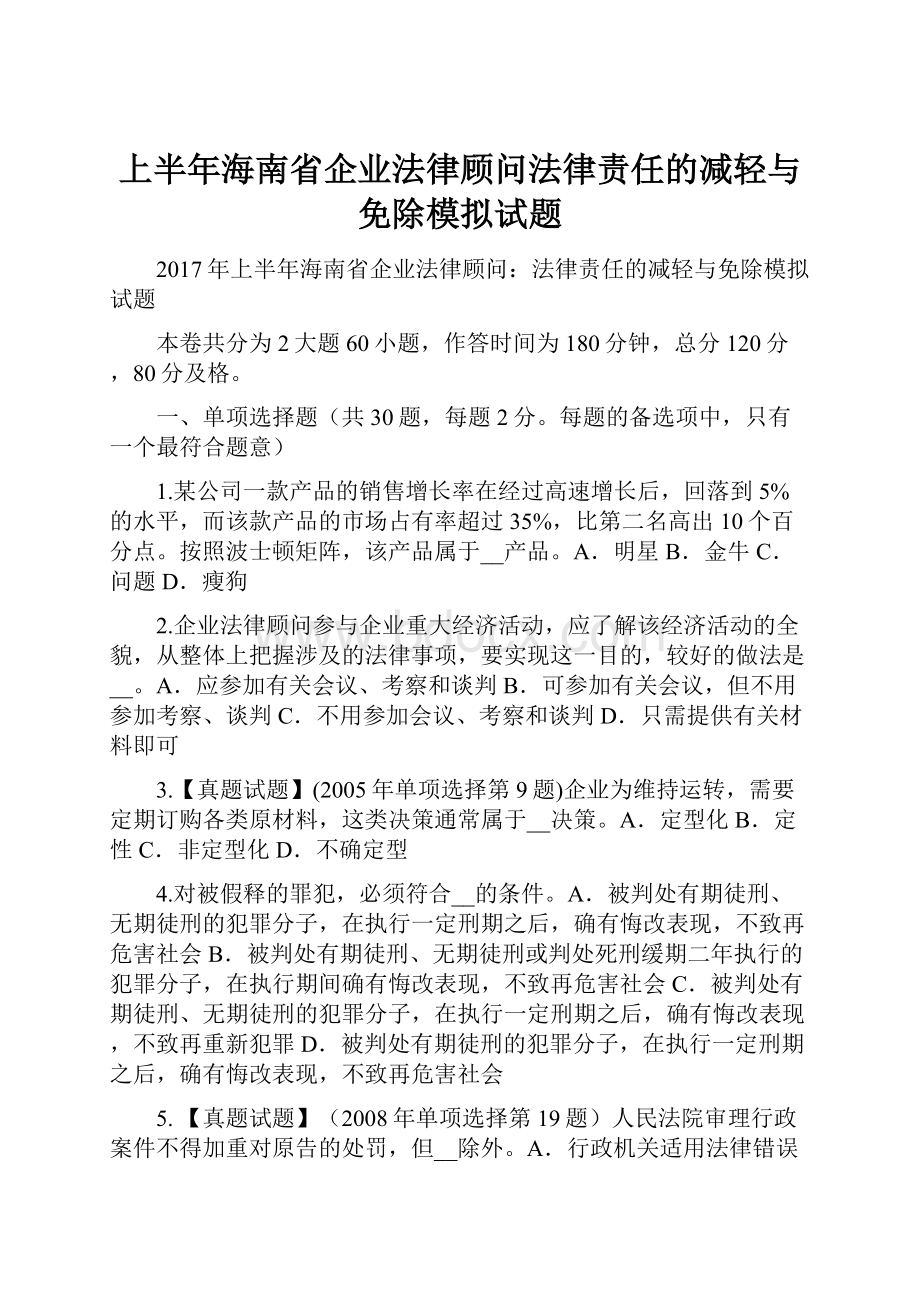 上半年海南省企业法律顾问法律责任的减轻与免除模拟试题

2017年上半年海南省企业法律顾问：法律责任的减轻与免除模拟试题

本卷共分为2大题60小题，作答时间为180分钟，总分120分，80分及格。

一、单项选择题（共30题，每题2分。每题的备选项中，只有一个最符合题意）

1.某公司一款产品的销售增长率在经过高速增长后，回落到5%的水平，而该款产品的市场占有率超过35%，比第二名高出10个百分点。按照波士顿矩阵，该产品属于__产品。A．明星 B．金牛 C．问题 D．瘦狗

2.企业法律顾问参与企业重大经济活动，应了解该经济活动的全貌，从整体上把握涉及的法律事项，要实现这一目的，较好的做法是__。A．应参加有关会议、考察和谈判 B．可参加有关会议，但不用参加考察、谈判 C．不用参加会议、考察和谈判 D．只需提供有关材料即可

3.【真题试题】(2005年单项选择第9题)企业为维持运转，需要定期订购各类原材料，这类决策通常属于__决策。A．定型化 B．定性 C．非定型化 D．不确定型

4.对被假释的罪犯，必须符合__的条件。A．被判处有期徒刑、无期徒刑的犯罪分子，在执行一定刑期之后，确有悔改表现，不致再危害社会 B．被判处有期徒刑、无期徒刑或判处死刑缓期二年执行的犯罪分子，在执行期间确有悔改表现，不致再危害社会 C．被判处有期徒刑、无期徒刑的犯罪分子，在执行一定刑期之后，确有悔改表现，不致再重新犯罪 D．被判处有期徒刑的犯罪分子，在执行一定刑期之后，确有悔改表现，不致再危害社会

5.【真题试题】（2008年单项选择第19题）人民法院审理行政案件不得加重对原告的处罚，但__除外。A．行政机关适用法律错误